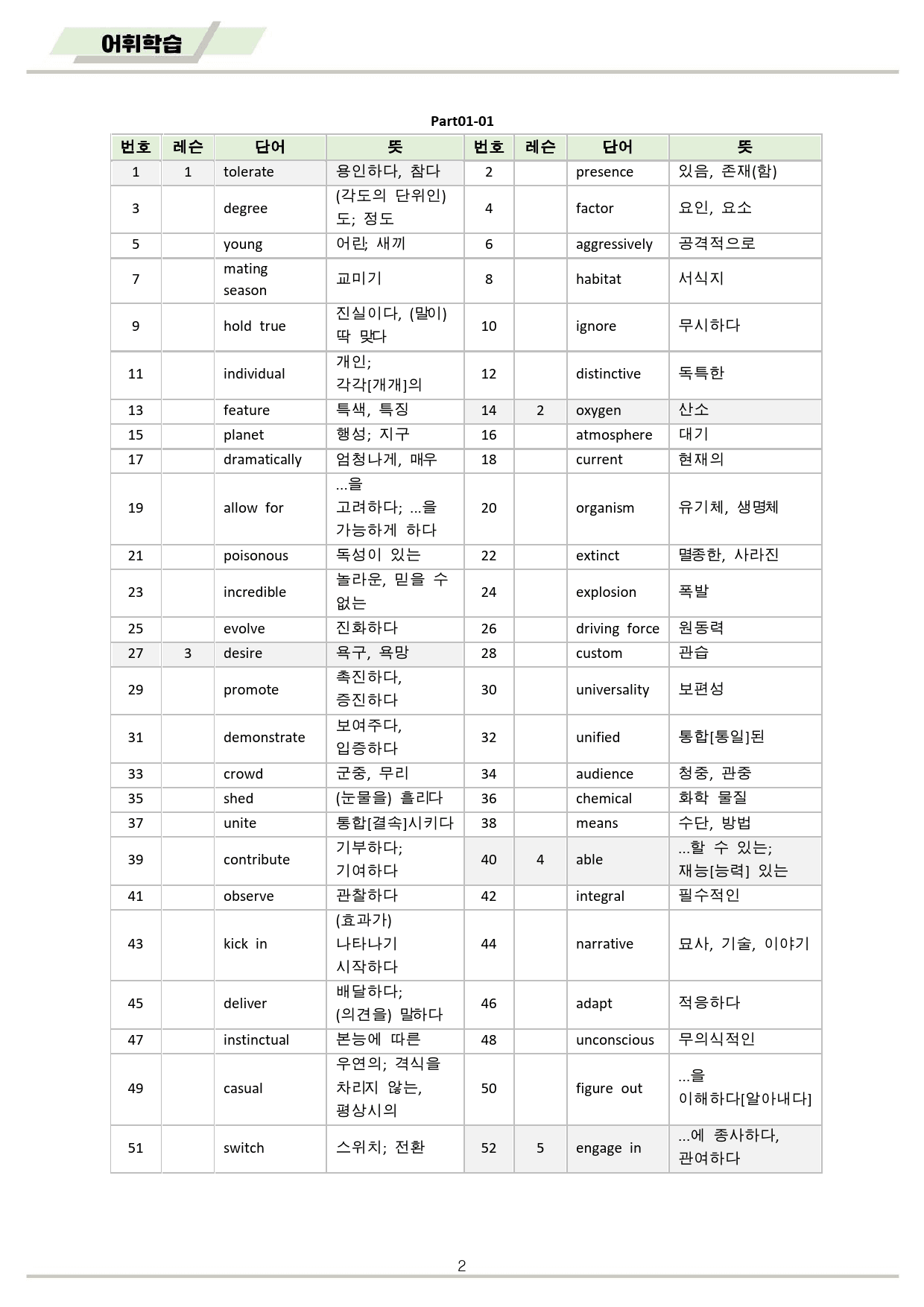 어휘학습

Part01-01

| 번호 | 레슨 | 단어 | 뜻 | 번호 | 레슨 | 단어 | 뜻 |
|---|---|---|---|---|---|---|---|
| 1 | 1 | tolerate | 용인하다, 참다 | 2 | | presence | 있음, 존재(함) |
| 3 | | degree | (각도의 단위인) 도; 정도 | 4 | | factor | 요인, 요소 |
| 5 | | young | 어린; 새끼 | 6 | | aggressively | 공격적으로 |
| 7 | | mating season | 교미기 | 8 | | habitat | 서식지 |
| 9 | | hold true | 진실이다, (말이) 딱 맞다 | 10 | | ignore | 무시하다 |
| 11 | | individual | 개인; 각각[개개]의 | 12 | | distinctive | 독특한 |
| 13 | | feature | 특색, 특징 | 14 | 2 | oxygen | 산소 |
| 15 | | planet | 행성; 지구 | 16 | | atmosphere | 대기 |
| 17 | | dramatically | 엄청나게, 매우 | 18 | | current | 현재의 |
| 19 | | allow for | ...을 고려하다; ...을 가능하게 하다 | 20 | | organism | 유기체, 생명체 |
| 21 | | poisonous | 독성이 있는 | 22 | | extinct | 멸종한, 사라진 |
| 23 | | incredible | 놀라운, 믿을 수 없는 | 24 | | explosion | 폭발 |
| 25 | | evolve | 진화하다 | 26 | | driving force | 원동력 |
| 27 | 3 | desire | 욕구, 욕망 | 28 | | custom | 관습 |
| 29 | | promote | 촉진하다, 증진하다 | 30 | | universality | 보편성 |
| 31 | | demonstrate | 보여주다, 입증하다 | 32 | | unified | 통합[통일]된 |
| 33 | | crowd | 군중, 무리 | 34 | | audience | 청중, 관중 |
| 35 | | shed | (눈물을) 흘리다 | 36 | | chemical | 화학 물질 |
| 37 | | unite | 통합[결속]시키다 | 38 | | means | 수단, 방법 |
| 39 | | contribute | 기부하다; 기여하다 | 40 | 4 | able | ...할 수 있는; 재능[능력] 있는 |
| 41 | | observe | 관찰하다 | 42 | | integral | 필수적인 |
| 43 | | kick in | (효과가) 나타나기 시작하다 | 44 | | narrative | 묘사, 기술, 이야기 |
| 45 | | deliver | 배달하다; (의견을) 말하다 | 46 | | adapt | 적응하다 |
| 47 | | instinctual | 본능에 따른 | 48 | | unconscious | 무의식적인 |
| 49 | | casual | 우연의; 격식을 차리지 않는, 평상시의 | 50 | | figure out | ...을 이해하다[알아내다] |
| 51 | | switch | 스위치; 전환 | 52 | 5 | engage in | ...에 종사하다, 관여하다 |

2